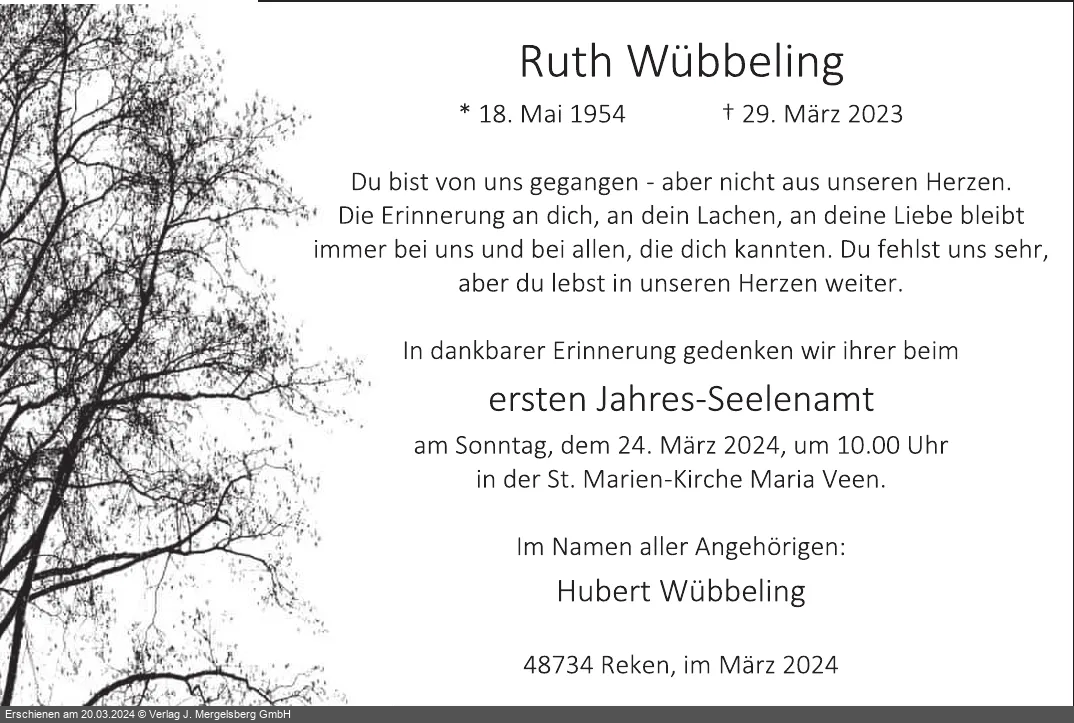 Ruth Wübbeling

* 18. Mai 1954 † 29. März 2023

Du bist von uns gegangen - aber nicht aus unseren Herzen. Die Erinnerung an dich, an dein Lachen, an deine Liebe bleibt immer bei uns und bei allen, die dich kannten. Du fehlst uns sehr, aber du lebst in unseren Herzen weiter.

In dankbarer Erinnerung gedenken wir ihrer beim

ersten Jahres-Seelenamt

am Sonntag, dem 24. März 2024, um 10.00 Uhr
in der St. Marien-Kirche Maria Veen.

Im Namen aller Angehörigen:

Hubert Wübbeling

48734 Reken, im März 2024

Erschienen am 20.03.2024 © Verlag J. Mergelsberg GmbH